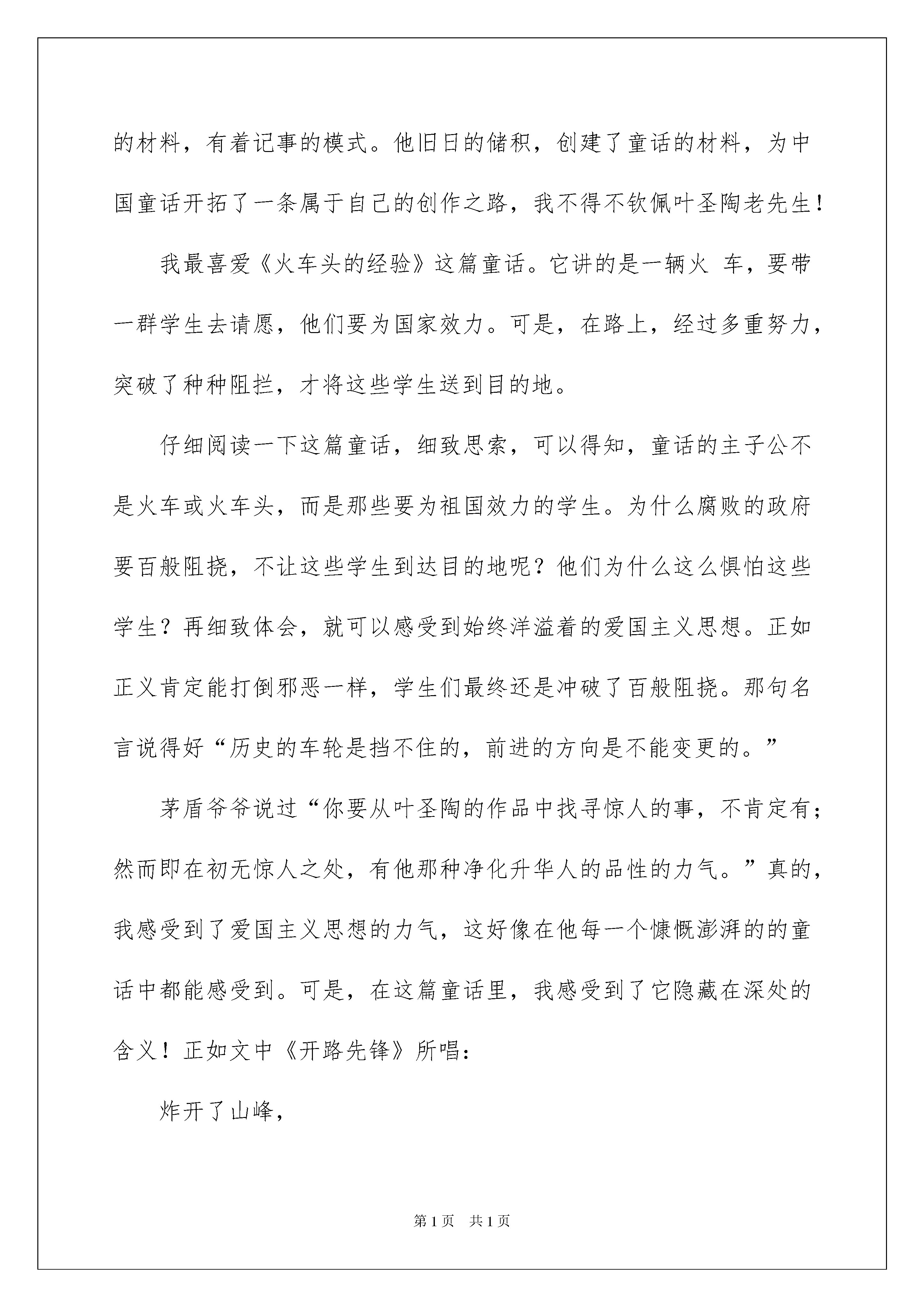 的材料，有着记事的模式。他旧日的储积，创建了童话的材料，为中国童话开拓了一条属于自己的创作之路，我不得不钦佩叶圣陶老先生！

我最喜爱《火车头的经验》这篇童话。它讲的是一辆火 车，要带一群学生去请愿，他们要为国家效力。可是，在路上，经过多重努力，突破了种种阻拦，才将这些学生送到目的地。

仔细阅读一下这篇童话，细致思索，可以得知，童话的主子公不是火车或火车头，而是那些要为祖国效力的学生。为什么腐败的政府要百般阻挠，不让这些学生到达目的地呢？他们为什么这么惧怕这些学生？再细致体会，就可以感受到始终洋溢着的爱国主义思想。正如正义肯定能打倒邪恶一样，学生们最终还是冲破了百般阻挠。那句名言说得好“历史的车轮是挡不住的，前进的方向是不能变更的。”

茅盾爷爷说过“你要从叶圣陶的作品中找寻惊人的事，不肯定有；然而即在初无惊人之处，有他那种净化升华人的品性的力气。”真的，我感受到了爱国主义思想的力气，这好像在他每一个慷慨澎湃的的童话中都能感受到。可是，在这篇童话里，我感受到了它隐藏在深处的含义！正如文中《开路先锋》所唱：

炸开了山峰，

第1页 共1页